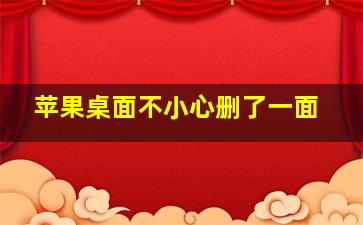 苹果桌面不小心删了一面